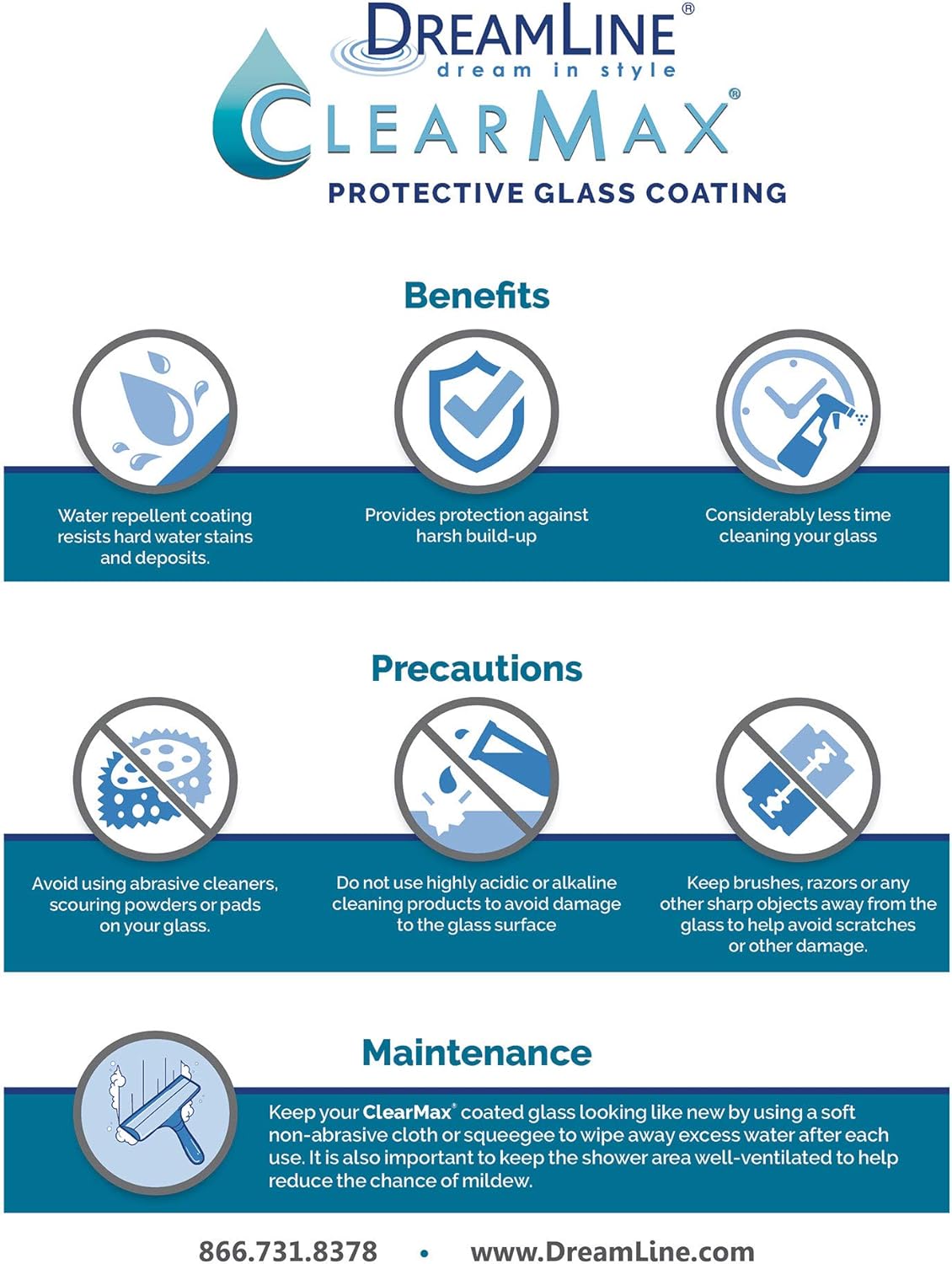 DREAMLINE®
dream in style

CLEARMAX®
PROTECTIVE GLASS COATING

Benefits

Water repellent coating resists hard water stains and deposits.

Provides protection against harsh build-up

Considerably less time cleaning your glass

Precautions

Avoid using abrasive cleaners, scouring powders or pads on your glass.

Do not use highly acidic or alkaline cleaning products to avoid damage to the glass surface

Keep brushes, razors or any other sharp objects away from the glass to help avoid scratches or other damage.

Maintenance

Keep your ClearMax® coated glass looking like new by using a soft non-abrasive cloth or squeegee to wipe away excess water after each use. It is also important to keep the shower area well-ventilated to help reduce the chance of mildew.

866.731.8378 • www.DreamLine.com